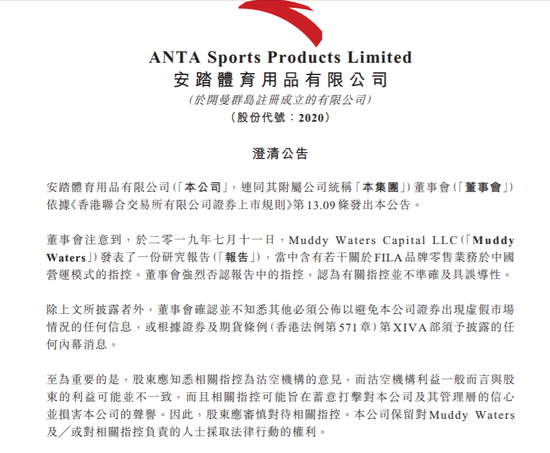 ANTA Sports Products Limited
安踏體育用品有限公司
(於開曼群島註冊成立的有限公司)
(股份代號:2020)

澄清公告

安踏體育用品有限公司(「本公司」,連同其附屬公司統稱「本集團」)董事會(「董事會」)依據《香港聯合交易所有限公司證券上市規則》第13.09條發出本公告。

董事會注意到,於二零一九年七月十一日,Muddy Waters Capital LLC(「Muddy Waters」)發表了一份研究報告(「報告」),當中含有若干關於FILA品牌零售業務於中國營運模式的指控。董事會強烈否認報告中的指控,認為有關指控並不準確及具誤導性。

除上文所披露者外,董事會確認並不知悉其他必須公佈以避免本公司證券出現虛假市場情況的任何信息,或根據證券及期貨條例(香港法例第571章)第XIVA部須予披露的任何內幕消息。

至為重要的是,股東應知悉相關指控為沽空機構的意見,而沽空機構利益一般而言與股東的利益可能並不一致,而且相關指控可能旨在蓄意打擊對本公司及其管理層的信心並損害本公司的聲譽。因此,股東應審慎對待相關指控。本公司保留對Muddy Waters及/或對相關指控負責的人士採取法律行動的權利。